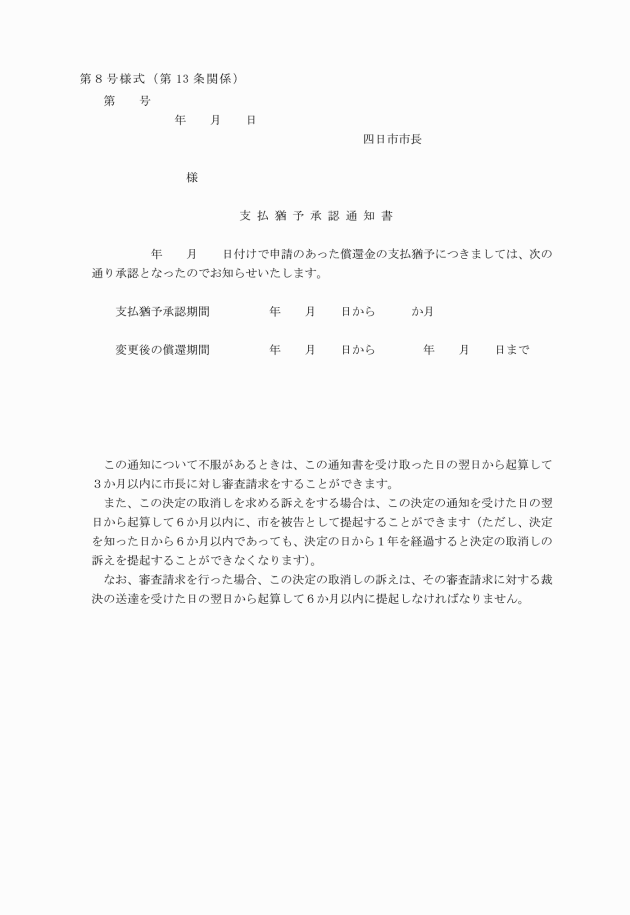 第８号様式（第 13 条関係）

第　　号

年　　月　　日

四日市市長

様

支払猶予承認通知書

年　　月　　日付けで申請のあった償還金の支払猶予につきましては、次の通り承認となったのでお知らせいたします。

支払猶予承認期間　　　年　　月　　日から　　　か月

変更後の償還期間　　　年　　月　　日から　　　年　　月　　日まで

この通知について不服があるときは、この通知書を受け取った日の翌日から起算して３か月以内に市長に対し審査請求をすることができます。

また、この決定の取消しを求める訴えをする場合は、この決定の通知を受けた日の翌日から起算して６か月以内に、市を被告として提起することができます（ただし、決定を知った日から６か月以内であっても、決定の日から１年を経過すると決定の取消しの訴えを提起することができなくなります）。

なお、審査請求を行った場合、この決定の取消しの訴えは、その審査請求に対する裁決の送達を受けた日の翌日から起算して６か月以内に提起しなければなりません。